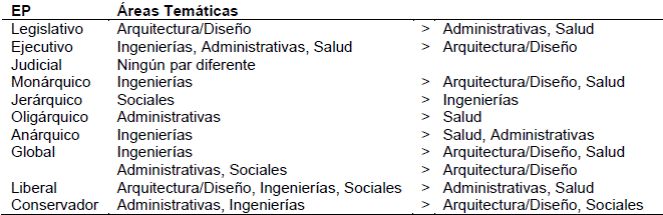 | EP | Áreas Temáticas | | |
|---|---|---|---|
| Legislativo | Arquitectura/Diseño | > | Administrativas, Salud |
| Ejecutivo | Ingenierías, Administrativas, Salud | > | Arquitectura/Diseño |
| Judicial | Ningún par diferente | | |
| Monárquico | Ingenierías | > | Arquitectura/Diseño, Salud |
| Jerárquico | Sociales | > | Ingenierías |
| Oligárquico | Administrativas | > | Salud |
| Anárquico | Ingenierías | > | Salud, Administrativas |
| Global | Ingenierías | > | Arquitectura/Diseño, Salud |
| | Administrativas, Sociales | > | Arquitectura/Diseño |
| Liberal | Arquitectura/Diseño, Ingenierías, Sociales | > | Administrativas, Salud |
| Conservador | Administrativas, Ingenierías | > | Arquitectura/Diseño, Sociales |